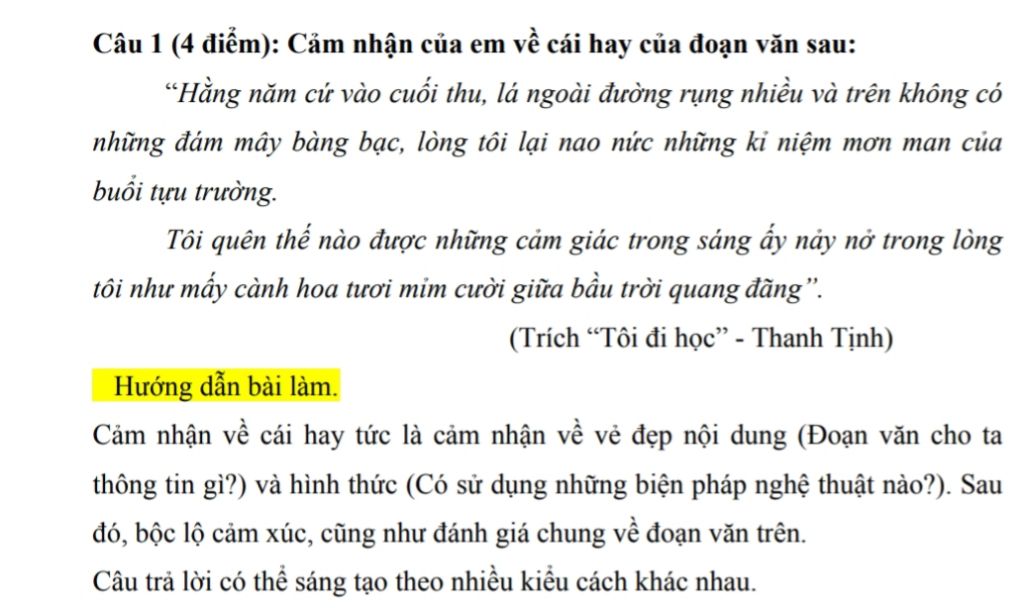 Câu 1 (4 điểm): Cảm nhận của em về cái hay của đoạn văn sau:

"Hằng năm cứ vào cuối thu, lá ngoài đường rụng nhiều và trên không có những đám mây bàng bạc, lòng tôi lại nao nức những kỉ niệm mơn man của buổi tựu trường.

Tôi quên thế nào được những cảm giác trong sáng ấy nảy nở trong lòng tôi như mấy cành hoa tươi mỉm cười giữa bầu trời quang đãng".

(Trích "Tôi đi học" - Thanh Tịnh)

Hướng dẫn bài làm.

Cảm nhận về cái hay tức là cảm nhận về vẻ đẹp nội dung (Đoạn văn cho ta thông tin gì?) và hình thức (Có sử dụng những biện pháp nghệ thuật nào?). Sau đó, bộc lộ cảm xúc, cũng như đánh giá chung về đoạn văn trên.

Câu trả lời có thể sáng tạo theo nhiều kiểu cách khác nhau.